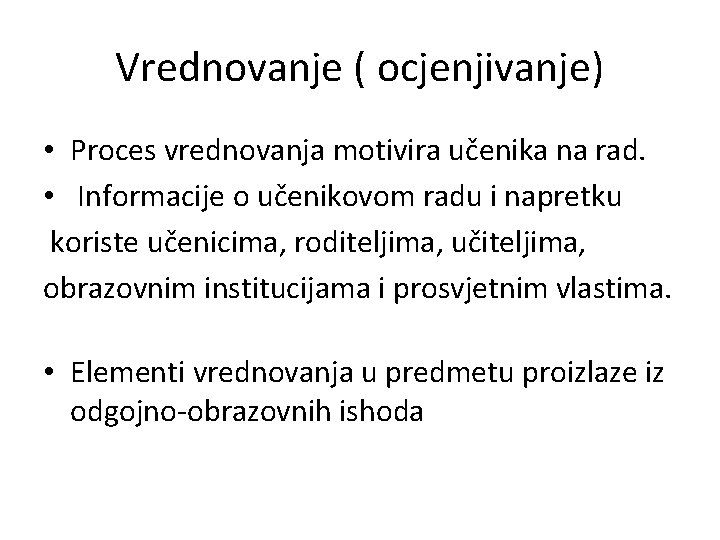 Vrednovanje ( ocjenjivanje)

• Proces vrednovanja motivira učenika na rad.
• Informacije o učenikovom radu i napretku koriste učenicima, roditeljima, učiteljima, obrazovnim institucijama i prosvjetnim vlastima.

• Elementi vrednovanja u predmetu proizlaze iz odgojno-obrazovnih ishoda